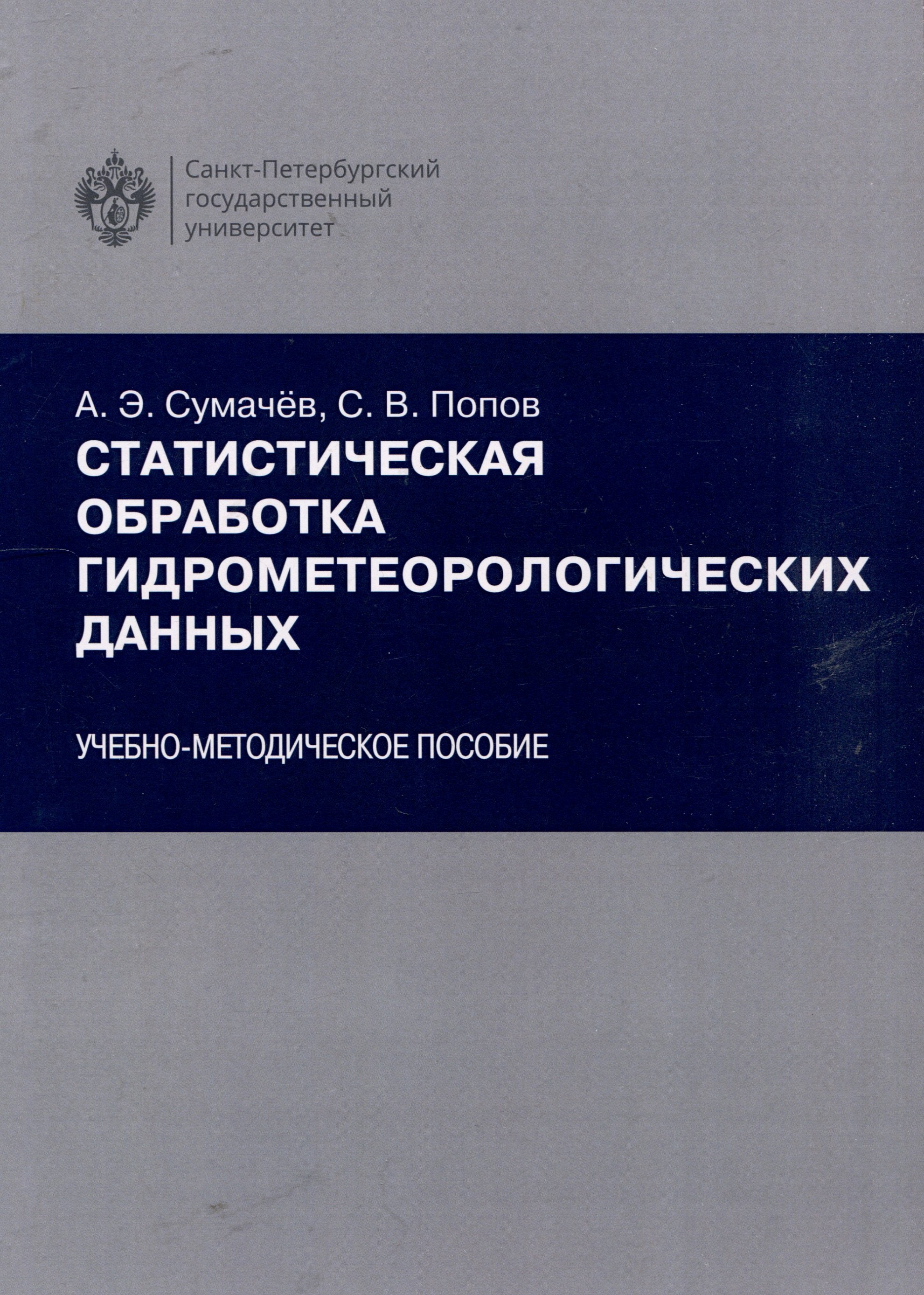 Санкт-Петербургский государственный университет

А. Э. Сумачёв, С. В. Попов

СТАТИСТИЧЕСКАЯ ОБРАБОТКА ГИДРОМЕТЕОРОЛОГИЧЕСКИХ ДАННЫХ

УЧЕБНО-МЕТОДИЧЕСКОЕ ПОСОБИЕ